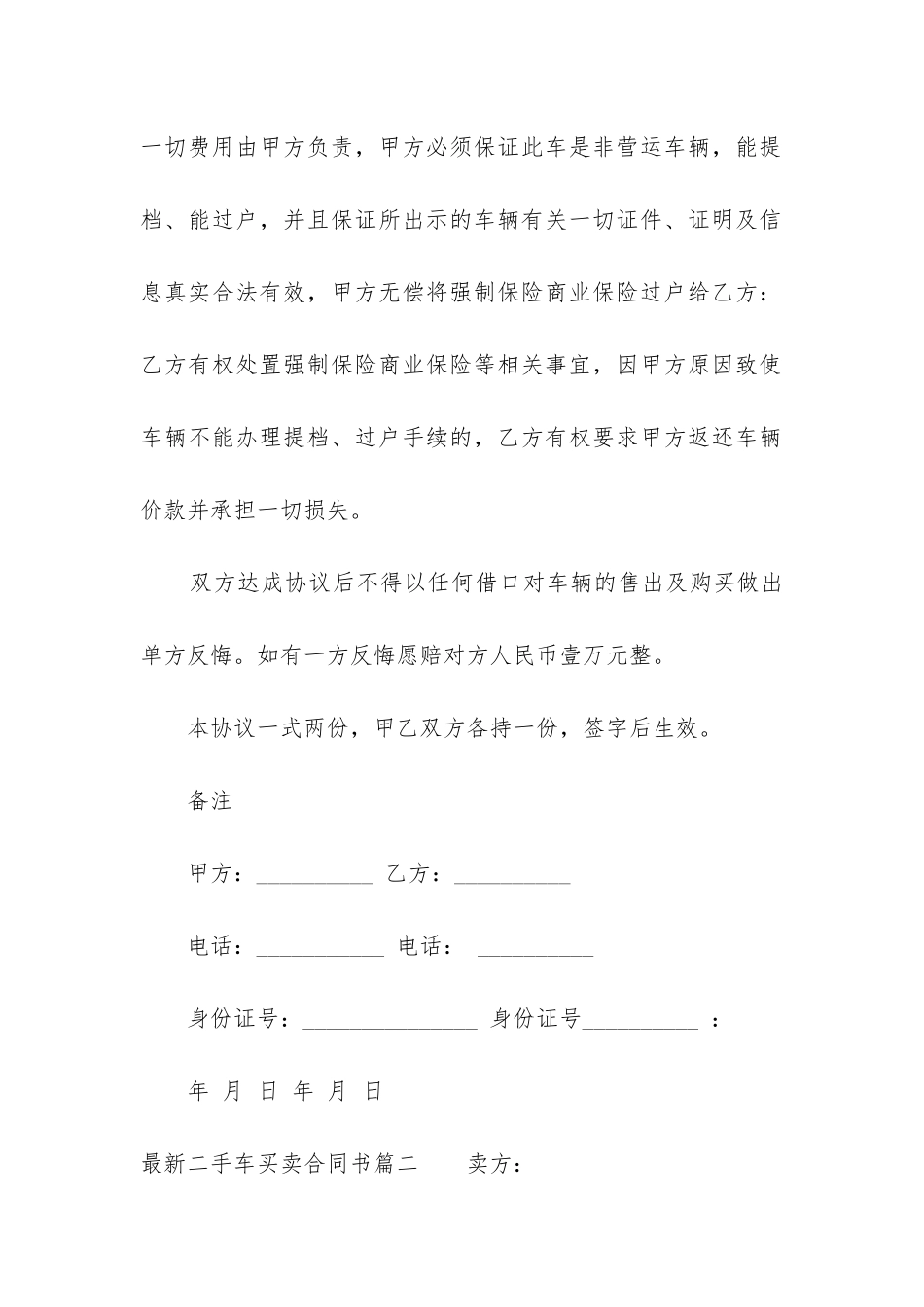 一切费用由甲方负责，甲方必须保证此车是非营运车辆，能提档、能过户，并且保证所出示的车辆有关一切证件、证明及信息真实合法有效，甲方无偿将强制保险商业保险过户给乙方：乙方有权处置强制保险商业保险等相关事宜，因甲方原因致使车辆不能办理提档、过户手续的，乙方有权要求甲方返还车辆价款并承担一切损失。

双方达成协议后不得以任何借口对车辆的售出及购买做出单方反悔。如有一方反悔愿赔对方人民币壹万元整。

本协议一式两份，甲乙双方各持一份，签字后生效。

备注

甲方：__________ 乙方：__________

电话：___________ 电话： __________

身份证号：_______________ 身份证号__________ ：

年 月 日 年 月 日

最新二手车买卖合同书篇二 卖方：